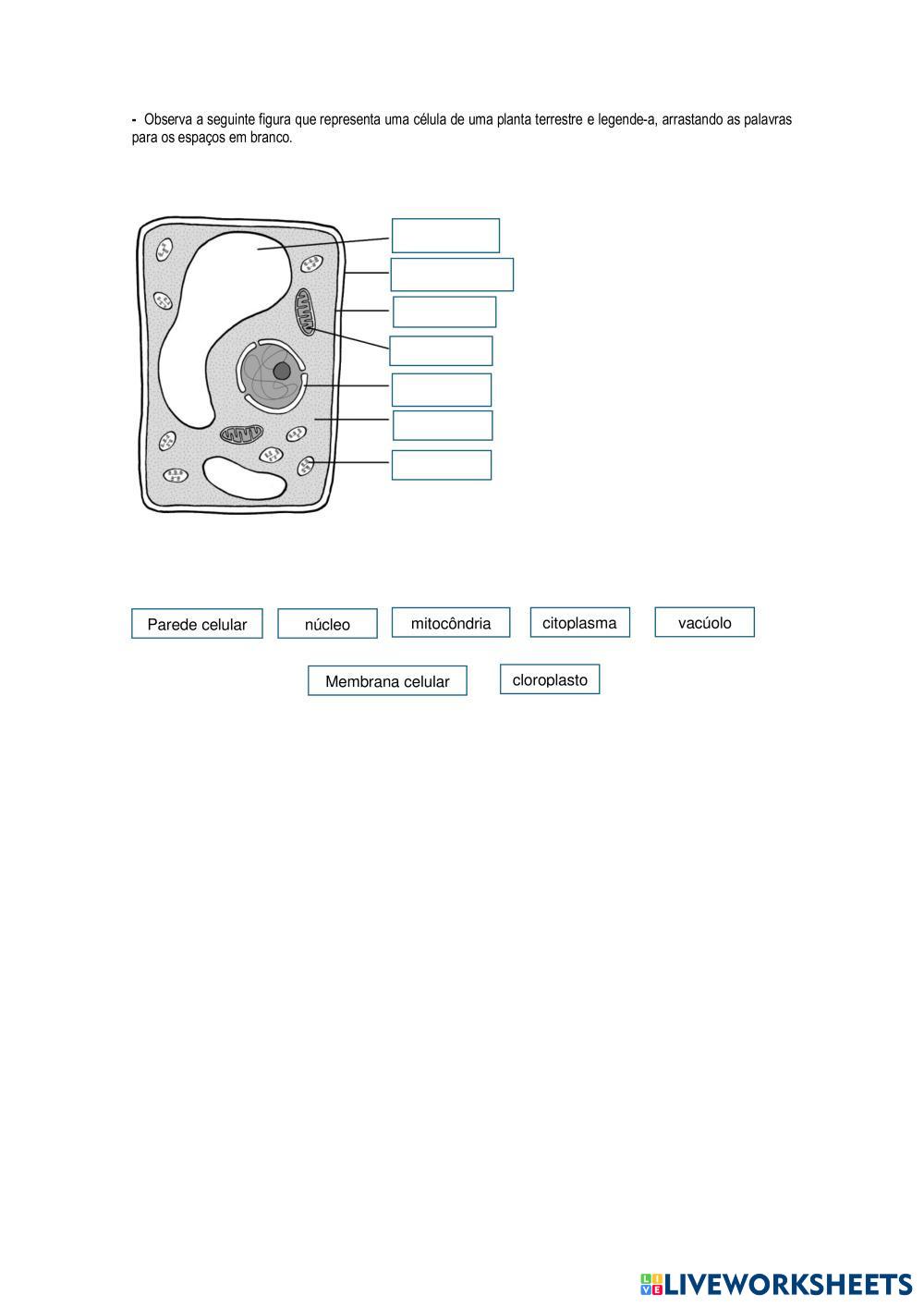 - Observa a seguinte figura que representa uma célula de uma planta terrestre e legende-a, arrastando as palavras para os espaços em branco.

Parede celular núcleo mitocôndria citoplasma vacúolo

Membrana celular cloroplasto

LIVEWORKSHEETS